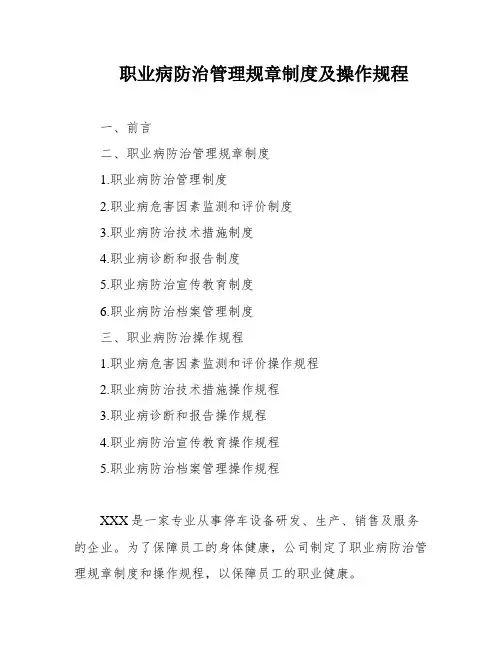 职业病防治管理规章制度及操作规程

一、前言

二、职业病防治管理规章制度

1.职业病防治管理制度

2.职业病危害因素监测和评价制度

3.职业病防治技术措施制度

4.职业病诊断和报告制度

5.职业病防治宣传教育制度

6.职业病防治档案管理制度

三、职业病防治操作规程

1.职业病危害因素监测和评价操作规程

2.职业病防治技术措施操作规程

3.职业病诊断和报告操作规程

4.职业病防治宣传教育操作规程

5.职业病防治档案管理操作规程

XXX是一家专业从事停车设备研发、生产、销售及服务的企业。为了保障员工的身体健康，公司制定了职业病防治管理规章制度和操作规程，以保障员工的职业健康。